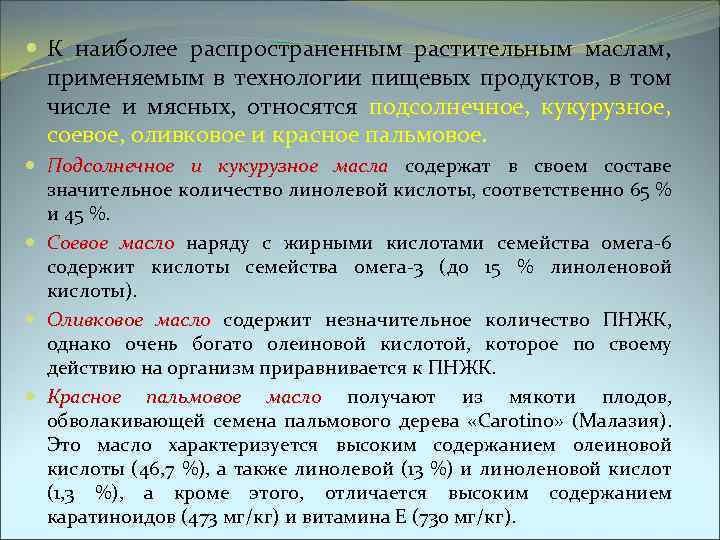 К наиболее распространенным растительным маслам, применяемым в технологии пищевых продуктов, в том числе и мясных, относятся подсолнечное, кукурузное, соевое, оливковое и красное пальмовое.

Подсолнечное и кукурузное масла содержат в своем составе значительное количество линолевой кислоты, соответственно 65 % и 45 %.

Соевое масло наряду с жирными кислотами семейства омега-6 содержит кислоты семейства омега-3 (до 15 % линоленовой кислоты).

Оливковое масло содержит незначительное количество ПНЖК, однако очень богато олеиновой кислотой, которое по своему действию на организм приравнивается к ПНЖК.

Красное пальмовое масло получают из мякоти плодов, обволакивающей семена пальмового дерева «Carotino» (Малазия). Это масло характеризуется высоким содержанием олеиновой кислоты (46,7 %), а также линолевой (13 %) и линоленовой кислот (1,3 %), а кроме этого, отличается высоким содержанием каратиноидов (473 мг/кг) и витамина Е (730 мг/кг).